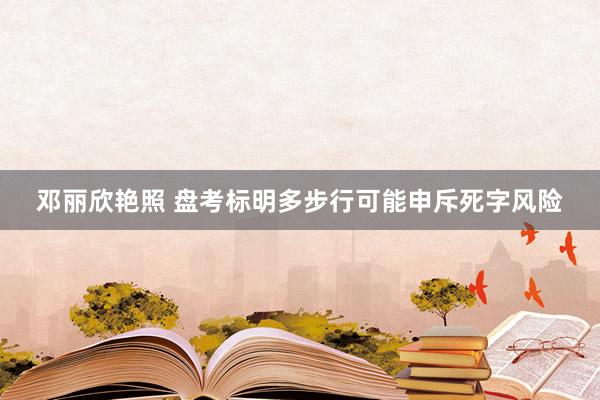 邓丽欣艳照 盘考标明多步行可能申斥死字风险